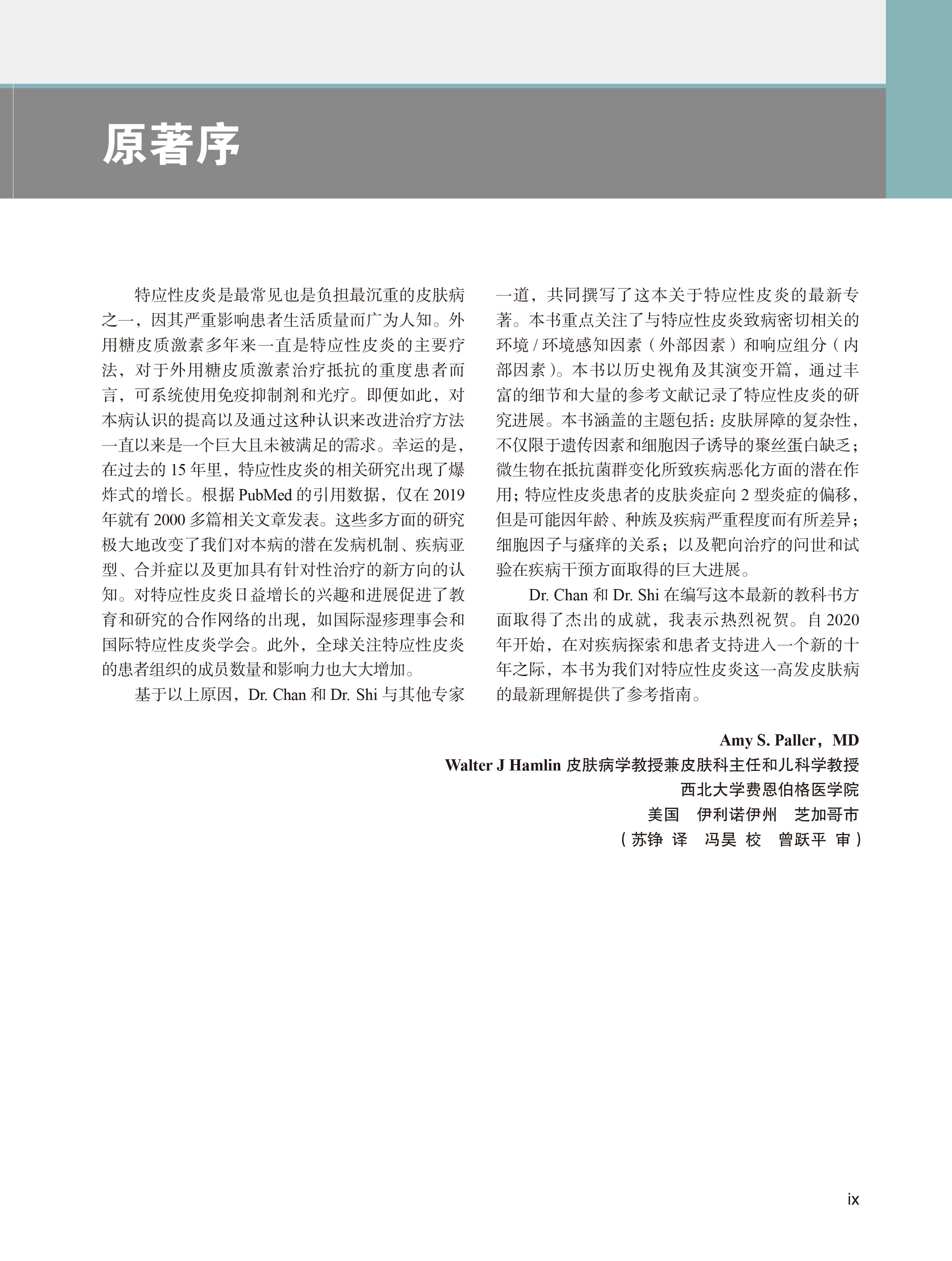 原著序

特应性皮炎是最常见也是负担最沉重的皮肤病之一，因其严重影响患者生活质量而广为人知。外用糖皮质激素多年来一直是特应性皮炎的主要疗法，对于外用糖皮质激素治疗抵抗的重度患者而言，可系统使用免疫抑制剂和光疗。即便如此，对本病认识的提高以及通过这种认识来改进治疗方法一直以来是一个巨大且未被满足的需求。幸运的是，在过去的 15 年里，特应性皮炎的相关研究出现了爆炸式的增长。根据 PubMed 的引用数据，仅在 2019 年就有 2000 多篇相关文章发表。这些多方面的研究极大地改变了我们对本病的潜在发病机制、疾病亚型、合并症以及更加具有针对性治疗的新方向的认知。对特应性皮炎日益增长的兴趣和进展促进了教育和研究的合作网络的出现，如国际湿疹理事会和国际特应性皮炎学会。此外，全球关注特应性皮炎的患者组织的成员数量和影响力也大大增加。

基于以上原因，Dr. Chan 和 Dr. Shi 与其他专家一道，共同撰写了这本关于特应性皮炎的最新专著。本书重点关注了与特应性皮炎致病密切相关的环境 / 环境感知因素（外部因素）和响应组分（内部因素）。本书以历史视角及其演变开篇，通过丰富的细节和大量的参考文献记录了特应性皮炎的研究进展。本书涵盖的主题包括：皮肤屏障的复杂性，不仅限于遗传因素和细胞因子诱导的聚丝蛋白缺乏；微生物在抵抗菌群变化所致疾病恶化方面的潜在作用；特应性皮炎患者的皮肤炎症向 2 型炎症的偏移，但是可能因年龄、种族及疾病严重程度而有所差异；细胞因子与瘙痒的关系；以及靶向治疗的问世和试验在疾病干预方面取得的巨大进展。

Dr. Chan 和 Dr. Shi 在编写这本最新的教科书方面取得了杰出的成就，我表示热烈祝贺。自 2020 年开始，在对疾病探索和患者支持进入一个新的十年之际，本书为我们对特应性皮炎这一高发皮肤病的最新理解提供了参考指南。

Amy S. Paller，MD
Walter J Hamlin 皮肤病学教授兼皮肤科主任和儿科学教授
西北大学费恩伯格医学院
美国　伊利诺伊州　芝加哥市
（苏铮 译　冯昊 校　曾跃平 审）

ix